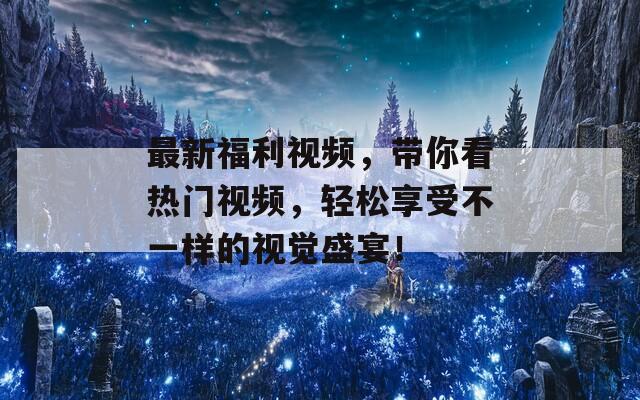 最新福利视频，带你看热门视频，轻松享受不一样的视觉盛宴！